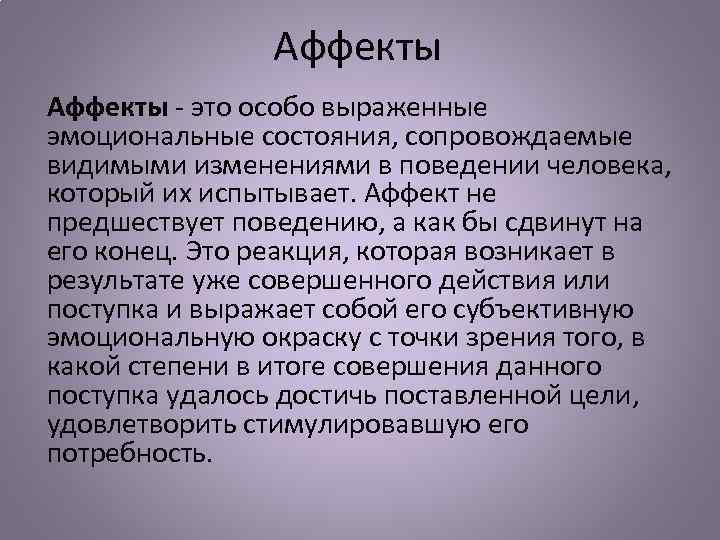 Аффекты

Аффекты - это особо выраженные эмоциональные состояния, сопровождаемые видимыми изменениями в поведении человека, который их испытывает. Аффект не предшествует поведению, а как бы сдвинут на его конец. Это реакция, которая возникает в результате уже совершенного действия или поступка и выражает собой его субъективную эмоциональную окраску с точки зрения того, в какой степени в итоге совершения данного поступка удалось достичь поставленной цели, удовлетворить стимулировавшую его потребность.